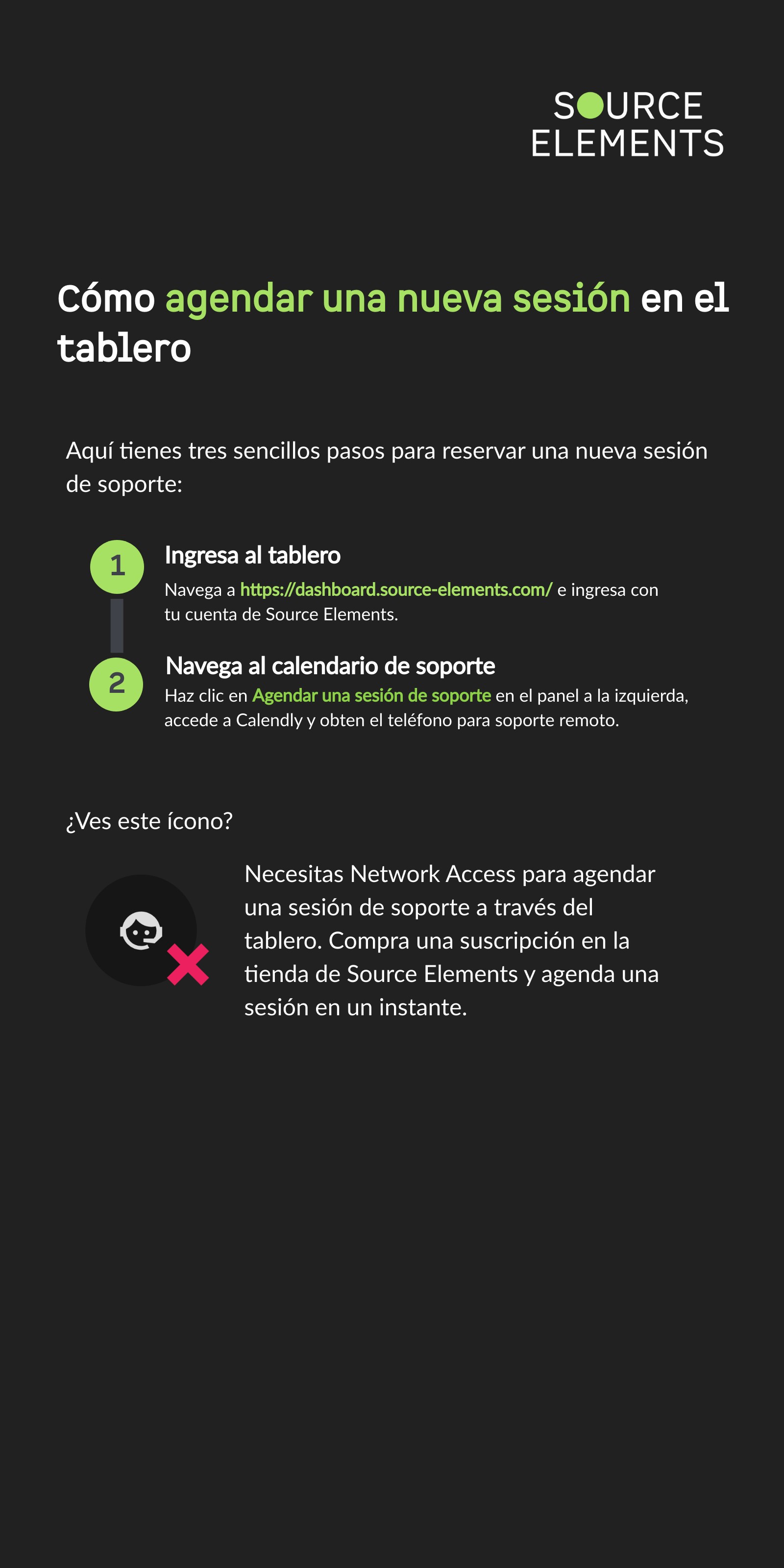 SOURCE ELEMENTS

Cómo agendar una nueva sesión en el tablero

Aquí tienes tres sencillos pasos para reservar una nueva sesión de soporte:

1
Ingresa al tablero
Navega a https://dashboard.source-elements.com/ e ingresa con tu cuenta de Source Elements.

2
Navega al calendario de soporte
Haz clic en Agendar una sesión de soporte en el panel a la izquierda, accede a Calendly y obten el teléfono para soporte remoto.

¿Ves este ícono?

Necesitas Network Access para agendar una sesión de soporte a través del tablero. Compra una suscripción en la tienda de Source Elements y agenda una sesión en un instante.